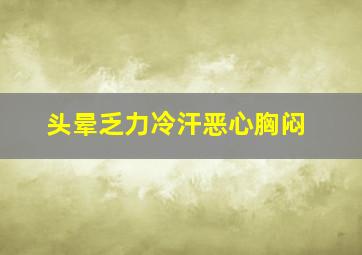 头晕乏力冷汗恶心胸闷